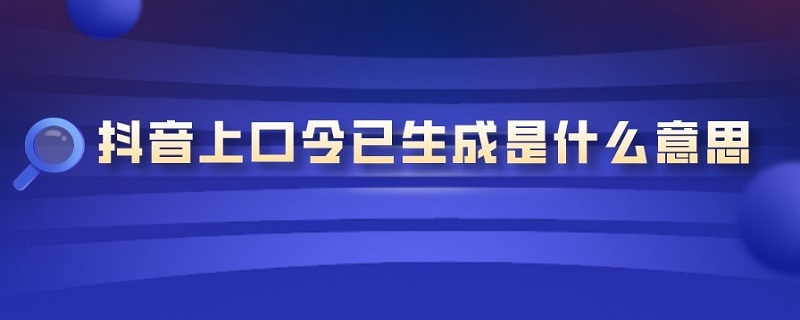 抖音上口令已生成是什么意思